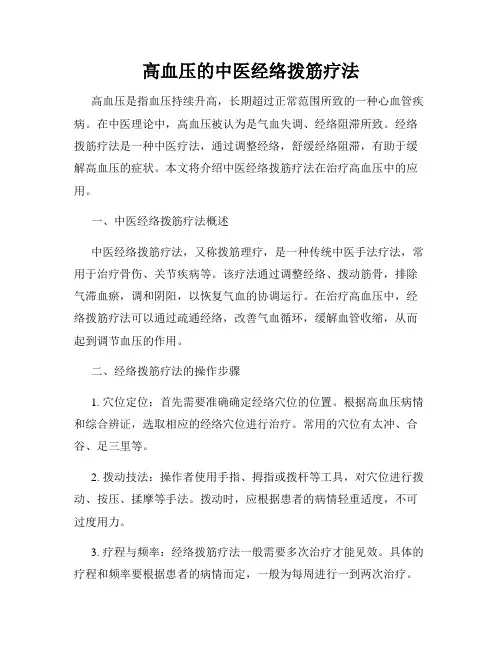 高血压的中医经络拨筋疗法

高血压是指血压持续升高，长期超过正常范围所致的一种心血管疾病。在中医理论中，高血压被认为是气血失调、经络阻滞所致。经络拨筋疗法是一种中医疗法，通过调整经络，舒缓经络阻滞，有助于缓解高血压的症状。本文将介绍中医经络拨筋疗法在治疗高血压中的应用。

一、中医经络拨筋疗法概述

中医经络拨筋疗法，又称拨筋理疗，是一种传统中医手法疗法，常用于治疗骨伤、关节疾病等。该疗法通过调整经络、拨动筋骨，排除气滞血瘀，调和阴阳，以恢复气血的协调运行。在治疗高血压中，经络拨筋疗法可以通过疏通经络，改善气血循环，缓解血管收缩，从而起到调节血压的作用。

二、经络拨筋疗法的操作步骤

1. 穴位定位：首先需要准确确定经络穴位的位置。根据高血压病情和综合辨证，选取相应的经络穴位进行治疗。常用的穴位有太冲、合谷、足三里等。

2. 拨动技法：操作者使用手指、拇指或拨杆等工具，对穴位进行拨动、按压、揉摩等手法。拨动时，应根据患者的病情轻重适度，不可过度用力。

3. 疗程与频率：经络拨筋疗法一般需要多次治疗才能见效。具体的疗程和频率要根据患者的病情而定，一般为每周进行一到两次治疗。